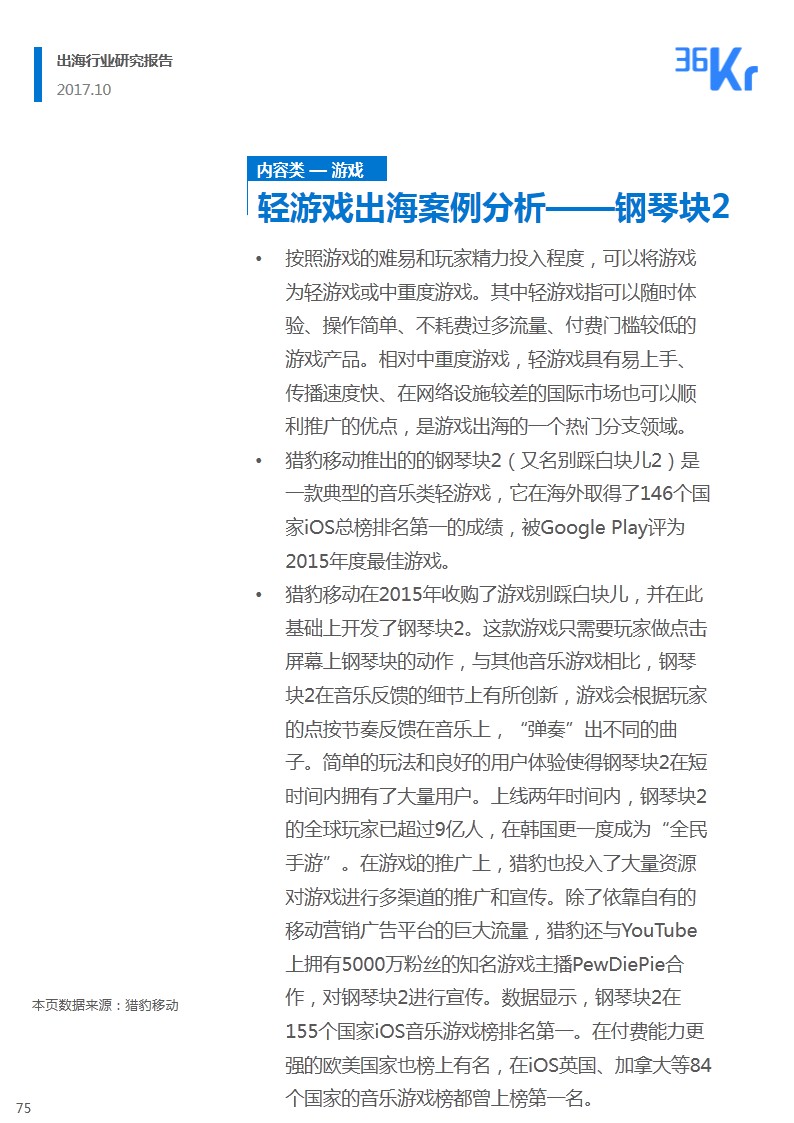 出海行业研究报告
2017.10

36Kr

内容类 — 游戏

轻游戏出海案例分析——钢琴块2

• 按照游戏的难易和玩家精力投入程度，可以将游戏为轻游戏或中重度游戏。其中轻游戏指可以随时体验、操作简单、不耗费过多流量、付费门槛较低的游戏产品。相对中重度游戏，轻游戏具有易上手、传播速度快、在网络设施较差的国际市场也可以顺利推广的优点，是游戏出海的一个热门分支领域。

• 猎豹移动推出的的钢琴块2（又名别踩白块儿2）是一款典型的音乐类轻游戏，它在海外取得了146个国家iOS总榜排名第一的成绩，被Google Play评为2015年度最佳游戏。

• 猎豹移动在2015年收购了游戏别踩白块儿，并在此基础上开发了钢琴块2。这款游戏只需要玩家做点击屏幕上钢琴块的动作，与其他音乐游戏相比，钢琴块2在音乐反馈的细节上有所创新，游戏会根据玩家的点按节奏反馈在音乐上，“弹奏”出不同的曲子。简单的玩法和良好的用户体验使得钢琴块2在短时间内拥有了大量用户。上线两年时间内，钢琴块2的全球玩家已超过9亿人，在韩国更一度成为“全民手游”。在游戏的推广上，猎豹也投入了大量资源对游戏进行多渠道的推广和宣传。除了依靠自有的移动营销广告平台的巨大流量，猎豹还与YouTube上拥有5000万粉丝的知名游戏主播PewDiePie合作，对钢琴块2进行宣传。数据显示，钢琴块2在155个国家iOS音乐游戏榜排名第一。在付费能力更强的欧美国家也榜上有名，在iOS英国、加拿大等84个国家的音乐游戏榜都曾上榜第一名。

本页数据来源：猎豹移动

75